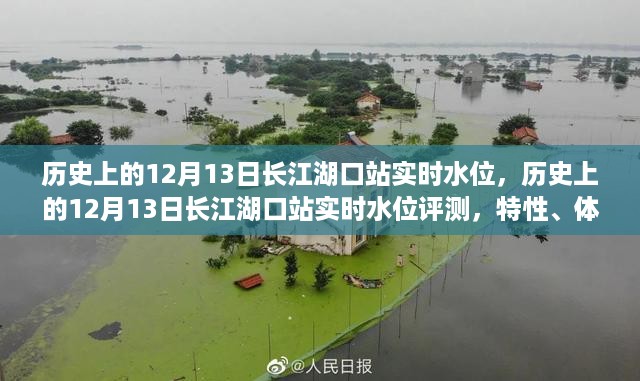 历史上的12月13日长江湖口站实时水位，历史上的12月13日长江湖口站实时水位评测，特性、体

@人民日报